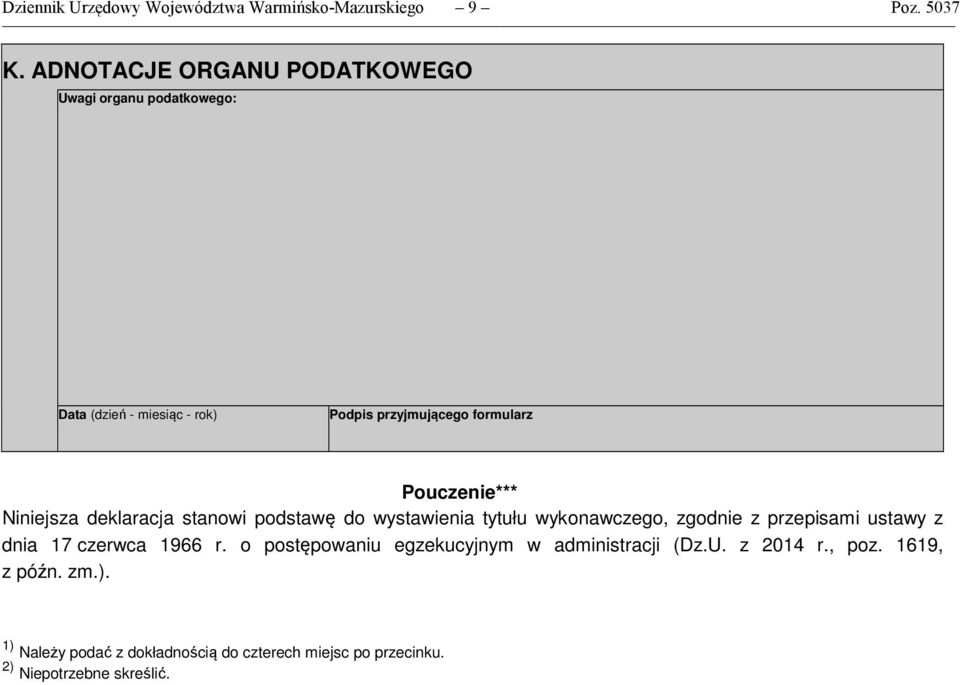 Dziennik Urzędowy Województwa Warmińsko-Mazurskiego – 9 – Poz. 5037

K. ADNOTACJE ORGANU PODATKOWEGO

Uwagi organu podatkowego:

Data (dzień - miesiąc - rok)

Podpis przyjmującego formularz

Pouczenie***

Niniejsza deklaracja stanowi podstawę do wystawienia tytułu wykonawczego, zgodnie z przepisami ustawy z dnia 17 czerwca 1966 r. o postępowaniu egzekucyjnym w administracji (Dz.U. z 2014 r., poz. 1619, z późn. zm.).

$^{1)}$ Należy podać z dokładnością do czterech miejsc po przecinku.
$^{2)}$ Niepotrzebne skreślić.